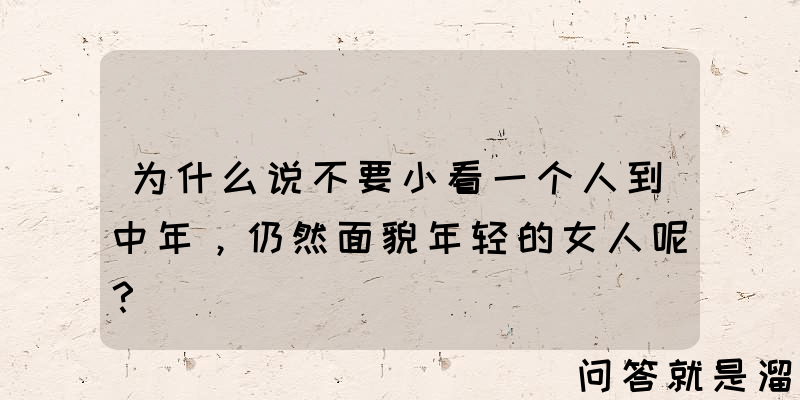 为什么说不要小看一个人到中年，仍然面貌年轻的女人呢？

问答就是溜